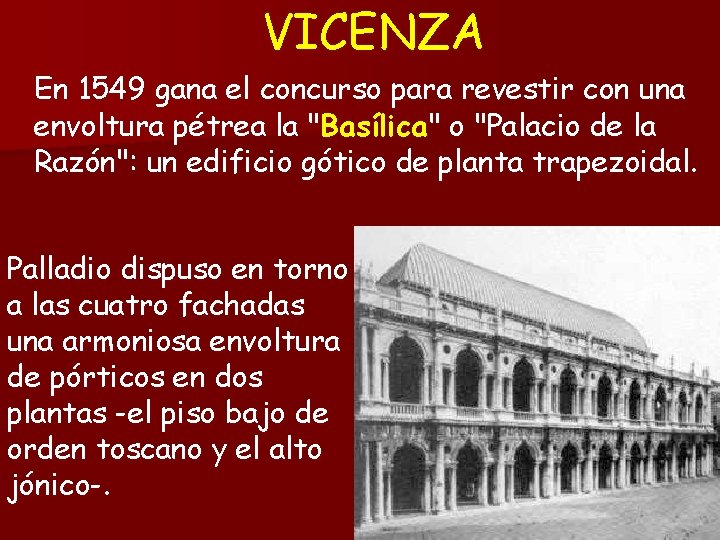 VICENZA

En 1549 gana el concurso para revestir con una envoltura pétrea la "Basílica" o "Palacio de la Razón": un edificio gótico de planta trapezoidal.

Palladio dispuso en torno a las cuatro fachadas una armoniosa envoltura de pórticos en dos plantas -el piso bajo de orden toscano y el alto jónico-.